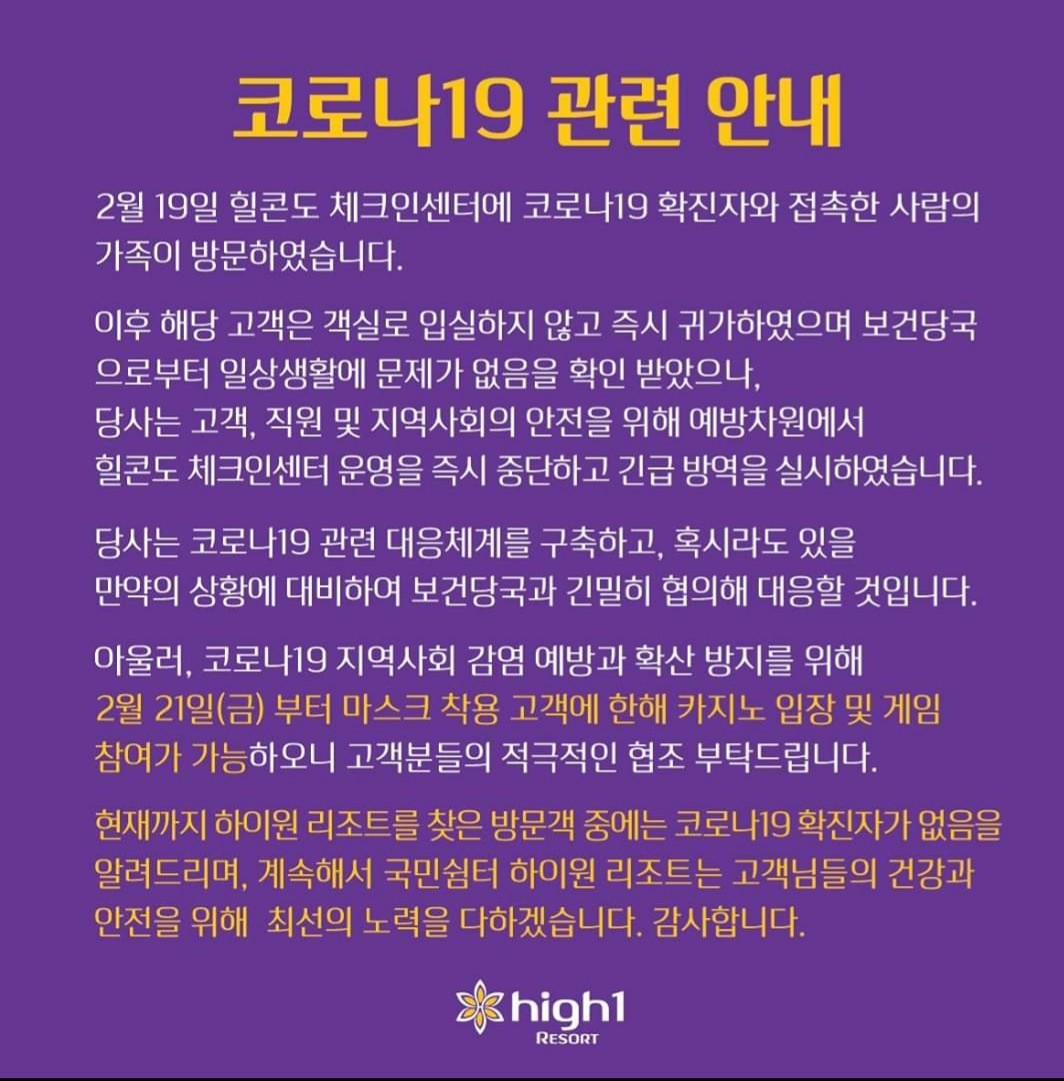 코로나19 관련 안내

2월 19일 힐콘도 체크인센터에 코로나19 확진자와 접촉한 사람의 가족이 방문하였습니다.

이후 해당 고객은 객실로 입실하지 않고 즉시 귀가하였으며 보건당국으로부터 일상생활에 문제가 없음을 확인 받았으나, 당사는 고객, 직원 및 지역사회의 안전을 위해 예방차원에서 힐콘도 체크인센터 운영을 즉시 중단하고 긴급 방역을 실시하였습니다.

당사는 코로나19 관련 대응체계를 구축하고, 혹시라도 있을 만약의 상황에 대비하여 보건당국과 긴밀히 협의해 대응할 것입니다.

아울러, 코로나19 지역사회 감염 예방과 확산 방지를 위해 2월 21일(금) 부터 마스크 착용 고객에 한해 카지노 입장 및 게임 참여가 가능하오니 고객분들의 적극적인 협조 부탁드립니다.

현재까지 하이원 리조트를 찾은 방문객 중에는 코로나19 확진자가 없음을 알려드리며, 계속해서 국민쉼터 하이원 리조트는 고객님들의 건강과 안전을 위해 최선의 노력을 다하겠습니다. 감사합니다.

high1
RESORT